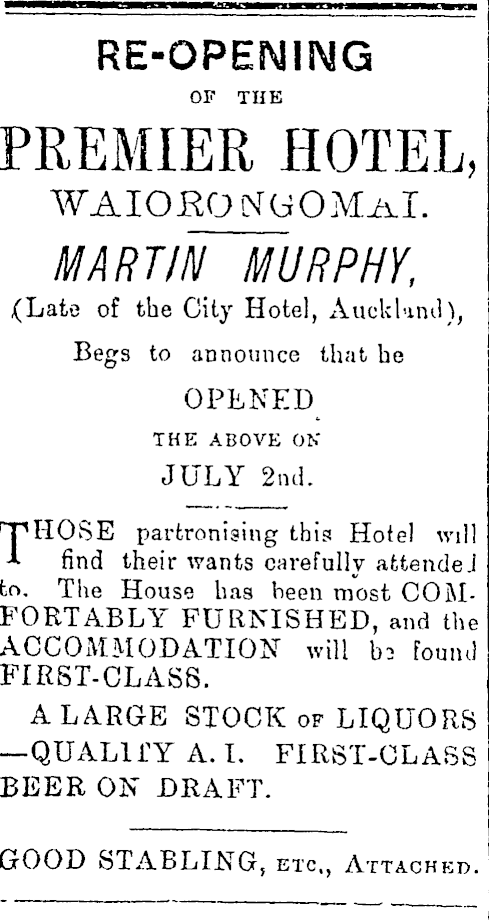 RE-OPENING

OF THE

PREMIER HOTEL,

WAIORONGOMAI.

MARTIN MURPHY,

(Late of the City Hotel, Auckland),

Begs to announce that he

OPENED

THE ABOVE ON

JULY 2nd.

THOSE partronising this Hotel will find their wants carefully attended to. The House has been most COMFORTABLY FURNISHED, and the ACCOMMODATION will be found FIRST-CLASS.

A LARGE STOCK OF LIQUORS —QUALITY A. I. FIRST-CLASS BEER ON DRAFT.

GOOD STABLING, ETC., ATTACHED.